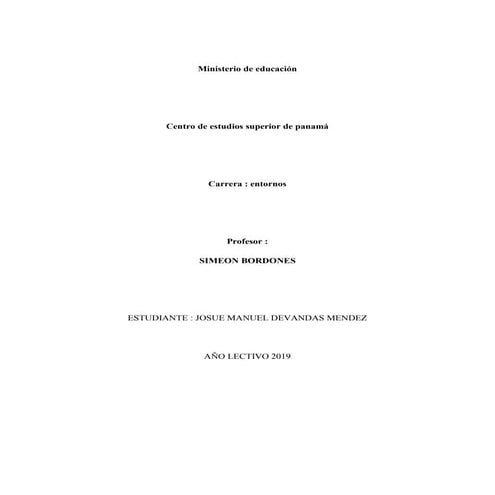 Ministerio de educación

Centro de estudios superior de panamá

Carrera : entornos

Profesor :

SIMEON BORDONES

ESTUDIANTE : JOSUE MANUEL DEVANDAS MENDEZ

AÑO LECTIVO 2019